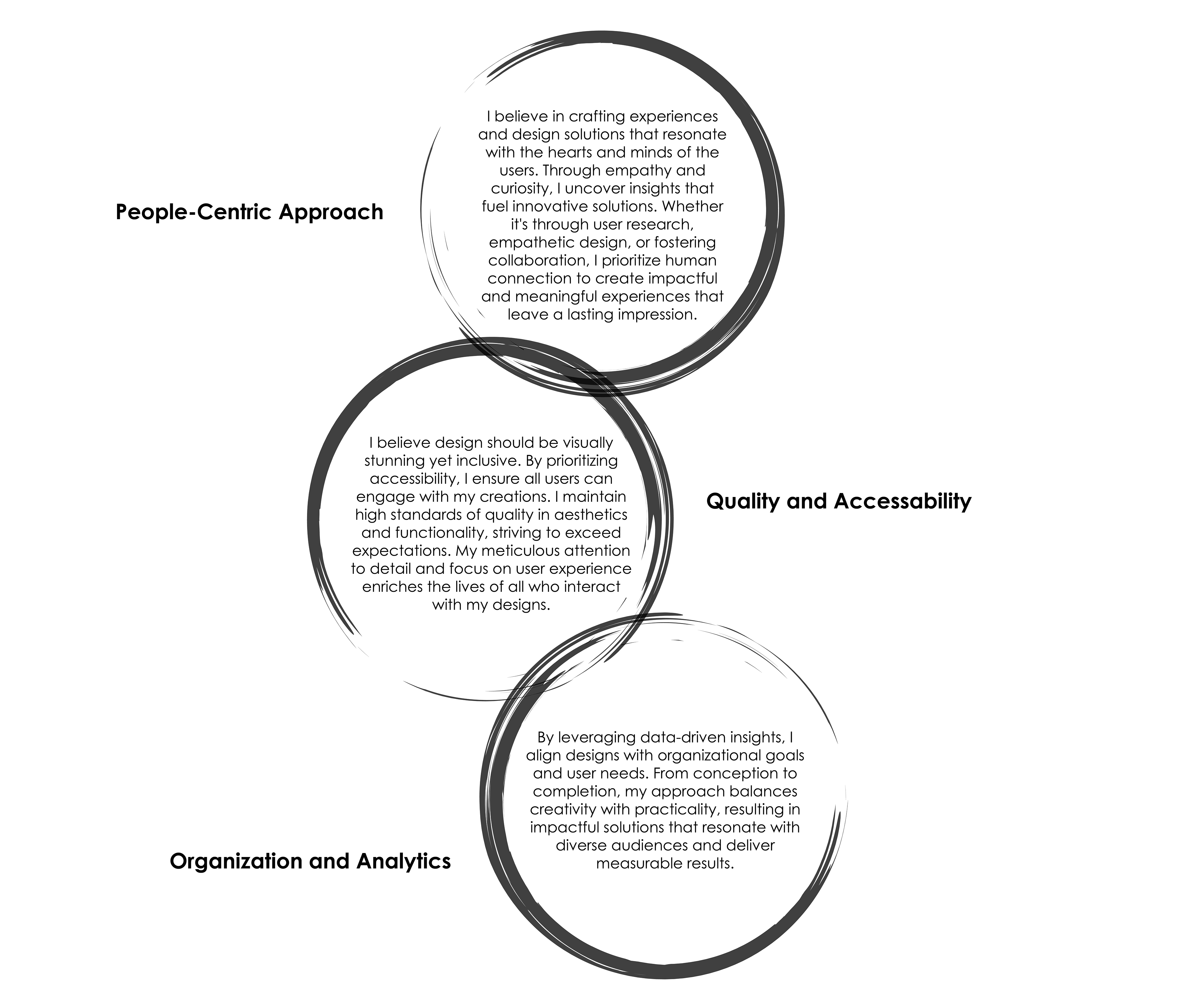 People-Centric Approach

I believe in crafting experiences and design solutions that resonate with the hearts and minds of the users. Through empathy and curiosity, I uncover insights that fuel innovative solutions. Whether it's through user research, empathetic design, or fostering collaboration, I prioritize human connection to create impactful and meaningful experiences that leave a lasting impression.

I believe design should be visually stunning yet inclusive. By prioritizing accessibility, I ensure all users can engage with my creations. I maintain high standards of quality in aesthetics and functionality, striving to exceed expectations. My meticulous attention to detail and focus on user experience enriches the lives of all who interact with my designs.

Quality and Accessability

By leveraging data-driven insights, I align designs with organizational goals and user needs. From conception to completion, my approach balances creativity with practicality, resulting in impactful solutions that resonate with diverse audiences and deliver measurable results.

Organization and Analytics